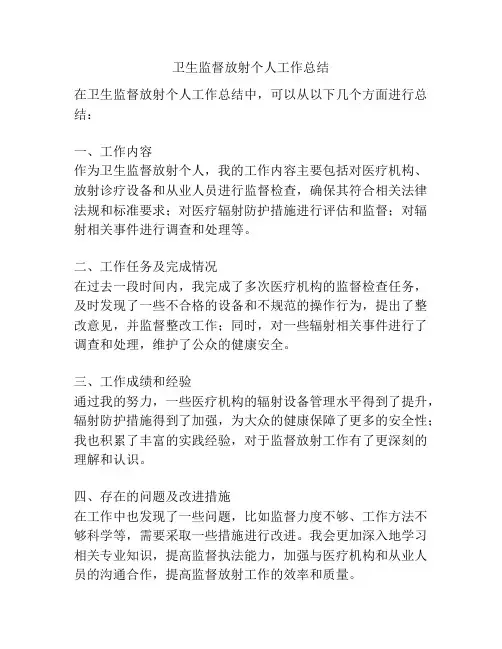 卫生监督放射个人工作总结

在卫生监督放射个人工作总结中，可以从以下几个方面进行总结：

一、工作内容
作为卫生监督放射个人，我的工作内容主要包括对医疗机构、放射诊疗设备和从业人员进行监督检查，确保其符合相关法律法规和标准要求；对医疗辐射防护措施进行评估和监督；对辐射相关事件进行调查和处理等。

二、工作任务及完成情况
在过去一段时间内，我完成了多次医疗机构的监督检查任务，及时发现了一些不合格的设备和不规范的操作行为，提出了整改意见，并监督整改工作；同时，对一些辐射相关事件进行了调查和处理，维护了公众的健康安全。

三、工作成绩和经验
通过我的努力，一些医疗机构的辐射设备管理水平得到了提升，辐射防护措施得到了加强，为大众的健康保障了更多的安全性；我也积累了丰富的实践经验，对于监督放射工作有了更深刻的理解和认识。

四、存在的问题及改进措施
在工作中也发现了一些问题，比如监督力度不够、工作方法不够科学等，需要采取一些措施进行改进。我会更加深入地学习相关专业知识，提高监督执法能力，加强与医疗机构和从业人员的沟通合作，提高监督放射工作的效率和质量。